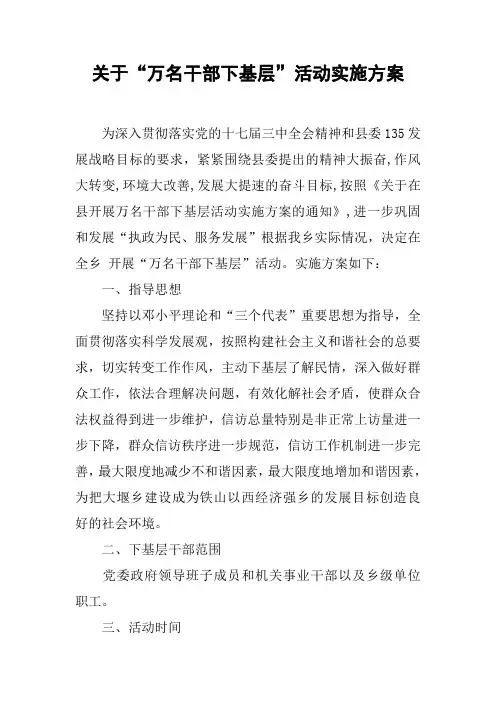 关于“万名干部下基层”活动实施方案

为深入贯彻落实党的十七届三中全会精神和县委135发展战略目标的要求，紧紧围绕县委提出的精神大振奋,作风大转变,环境大改善,发展大提速的奋斗目标,按照《关于在县开展万名干部下基层活动实施方案的通知》,进一步巩固和发展“执政为民、服务发展”根据我乡实际情况，决定在全乡 开展“万名干部下基层”活动。实施方案如下：

一、指导思想

坚持以邓小平理论和“三个代表”重要思想为指导，全面贯彻落实科学发展观，按照构建社会主义和谐社会的总要求，切实转变工作作风，主动下基层了解民情，深入做好群众工作，依法合理解决问题，有效化解社会矛盾，使群众合法权益得到进一步维护，信访总量特别是非正常上访量进一步下降，群众信访秩序进一步规范，信访工作机制进一步完善，最大限度地减少不和谐因素，最大限度地增加和谐因素，为把大堰乡建设成为铁山以西经济强乡的发展目标创造良好的社会环境。

二、下基层干部范围

党委政府领导班子成员和机关事业干部以及乡级单位职工。

三、活动时间